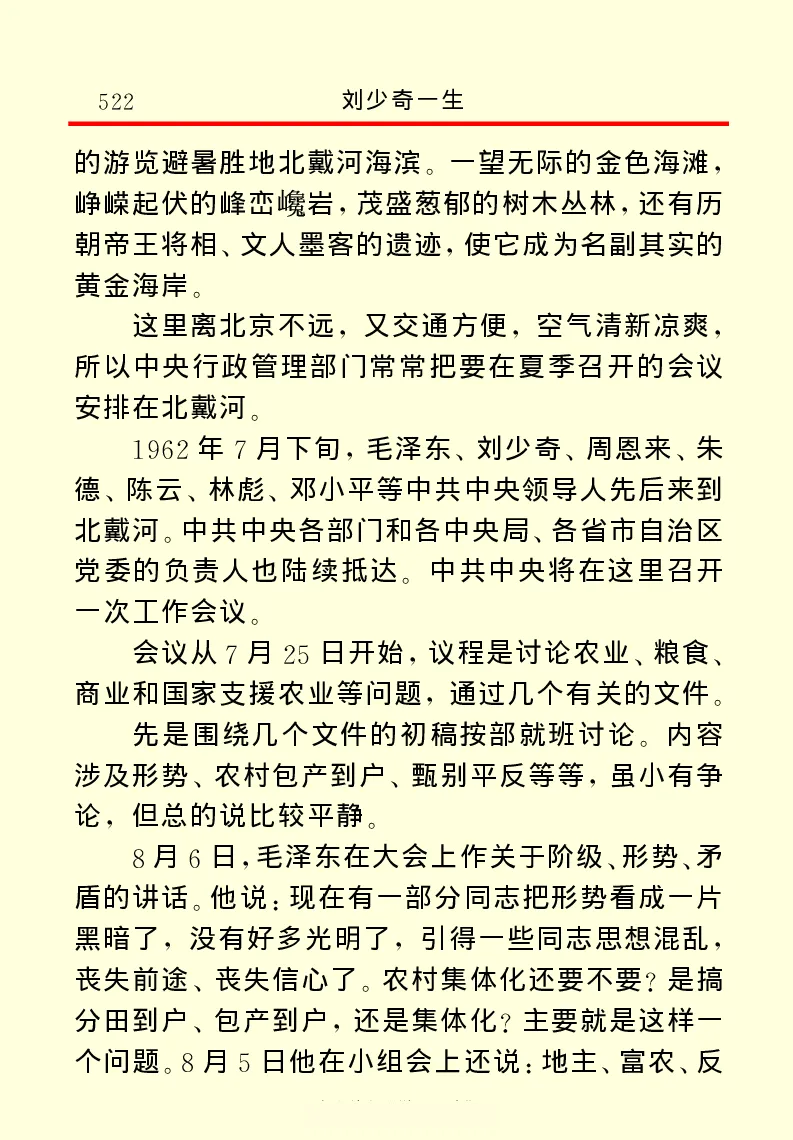 522 刘少奇一生

的游览避暑胜地北戴河海滨。一望无际的金色海滩，峥嵘起伏的峰峦巉岩，茂盛葱郁的树木丛林，还有历朝帝王将相、文人墨客的遗迹，使它成为名副其实的黄金海岸。

这里离北京不远，又交通方便，空气清新凉爽，所以中央行政管理部门常常把要在夏季召开的会议安排在北戴河。

1962年7月下旬，毛泽东、刘少奇、周恩来、朱德、陈云、林彪、邓小平等中共中央领导人先后来到北戴河。中共中央各部门和各中央局、各省市自治区党委的负责人也陆续抵达。中共中央将在这里召开一次工作会议。

会议从7月25日开始，议程是讨论农业、粮食、商业和国家支援农业等问题，通过几个有关的文件。

先是围绕几个文件的初稿按部就班讨论。内容涉及形势、农村包产到户、甄别平反等等，虽小有争论，但总的说比较平静。

8月6日，毛泽东在大会上作关于阶级、形势、矛盾的讲话。他说：现在有一部分同志把形势看成一片黑暗了，没有好多光明了，引得一些同志思想混乱，丧失前途、丧失信心了。农村集体化还要不要？是搞分田到户、包产到户，还是集体化？主要就是这样一个问题。8月5日他在小组会上还说：地主、富农、反